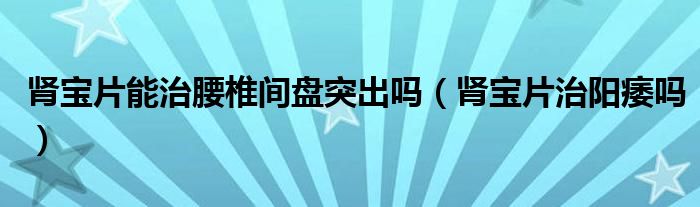 肾宝片能治腰椎间盘突出吗（肾宝片治阳痿吗）